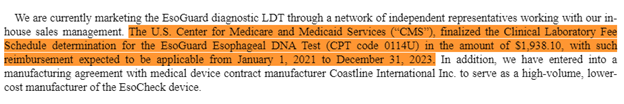 We are currently marketing the EsoGuard diagnostic LDT through a network of independent representatives working with our in-house sales management. The U.S. Center for Medicare and Medicaid Services ("CMS"), finalized the Clinical Laboratory Fee Schedule determination for the EsoGuard Esophageal DNA Test (CPT code 0114U) in the amount of $1,938.10, with such reimbursement expected to be applicable from January 1, 2021 to December 31, 2023. In addition, we have entered into a manufacturing agreement with medical device contract manufacturer Coastline International Inc. to serve as a high-volume, lower-cost manufacturer of the EsoCheck device.